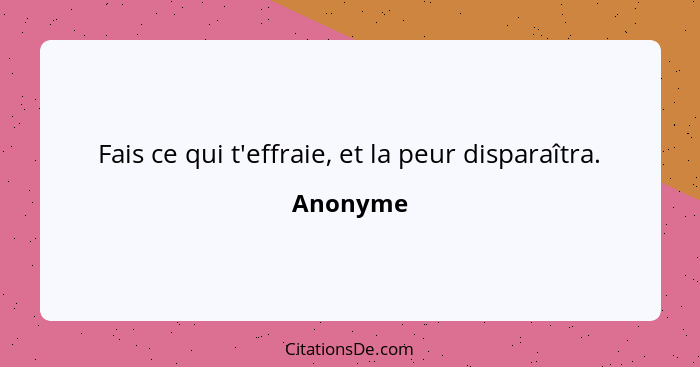 Fais ce qui t'effraie, et la peur disparaîtra.

Anonyme

CitationsDe.com